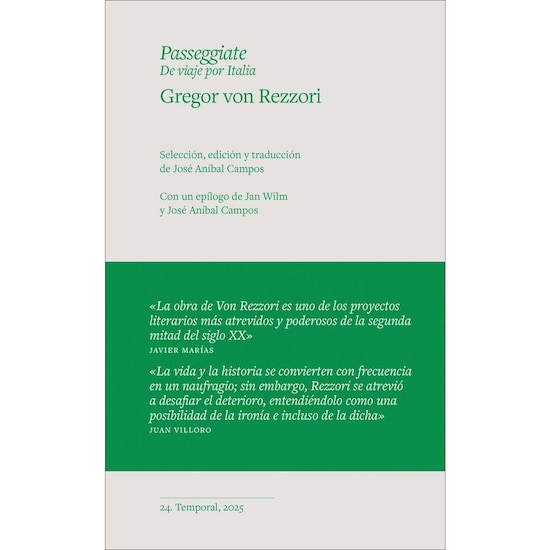 Passeggiate
De viaje por Italia
Gregor von Rezzori

Selección, edición y traducción
de José Aníbal Campos

Con un epílogo de Jan Wilm
y José Aníbal Campos

«La obra de Von Rezzori es uno de los proyectos literarios más atrevidos y poderosos de la segunda mitad del siglo XX»
JAVIER MARÍAS

«La vida y la historia se convierten con frecuencia en un naufragio; sin embargo, Rezzori se atrevió a desafiar el deterioro, entendiéndolo como una posibilidad de la ironía e incluso de la dicha»
JUAN VILLORO

24. Temporal, 2025